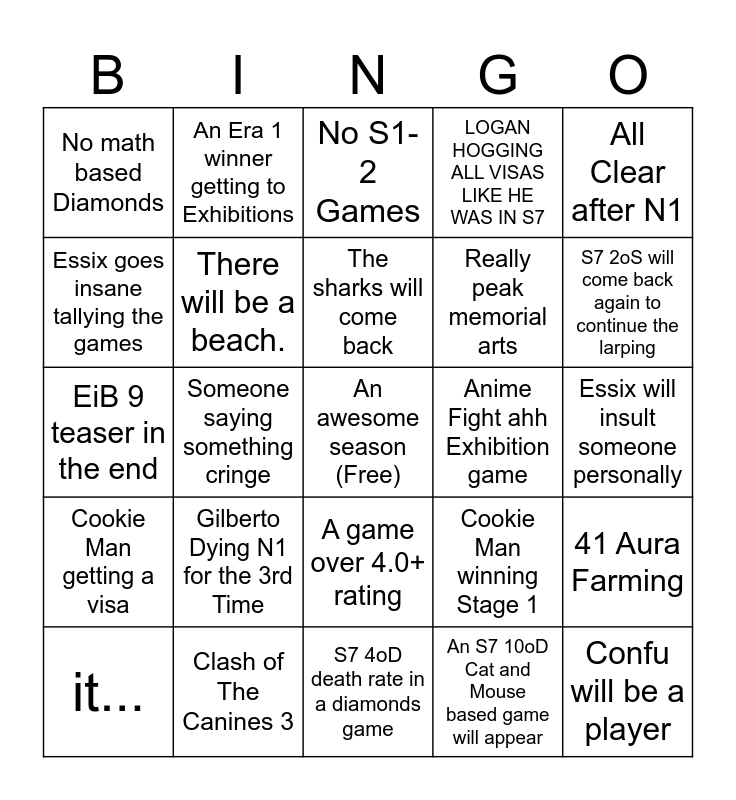 | B | I | N | G | O |
|---|---|---|---|---|
| No math based Diamonds | An Era 1 winner getting to Exhibitions | No S1-2 Games | LOGAN HOGGING ALL VISAS LIKE HE WAS IN S7 | All Clear after N1 |
| Essix goes insane tallying the games | There will be a beach. | The sharks will come back | Really peak memorial arts | S7 2oS will come back again to continue the larping |
| EiB 9 teaser in the end | Someone saying something cringe | An awesome season (Free) | Anime Fight ahh Exhibition game | Essix will insult someone personally |
| Cookie Man getting a visa | Gilberto Dying N1 for the 3rd Time | A game over 4.0+ rating | Cookie Man winning Stage 1 | 41 Aura Farming |
| it... | Clash of The Canines 3 | S7 4oD death rate in a diamonds game | An S7 10oD Cat and Mouse based game will appear | Confu will be a player |